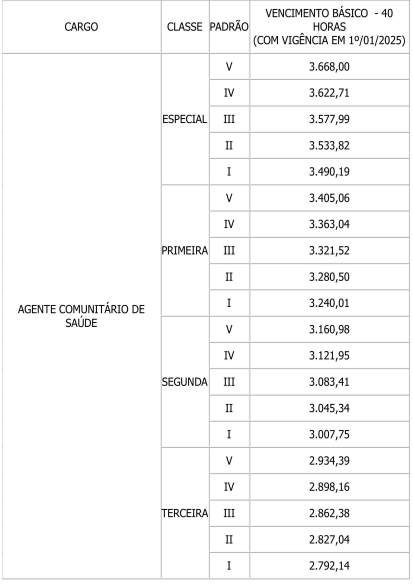 | CARGO | CLASSE | PADRÃO | VENCIMENTO BÁSICO - 40 HORAS (COM VIGÊNCIA EM 1º/01/2025) |
|---|---|---|---|
| AGENTE COMUNITÁRIO DE SAÚDE | ESPECIAL | V | 3.668,00 |
| | | IV | 3.622,71 |
| | | III | 3.577,99 |
| | | II | 3.533,82 |
| | | I | 3.490,19 |
| | PRIMEIRA | V | 3.405,06 |
| | | IV | 3.363,04 |
| | | III | 3.321,52 |
| | | II | 3.280,50 |
| | | I | 3.240,01 |
| | SEGUNDA | V | 3.160,98 |
| | | IV | 3.121,95 |
| | | III | 3.083,41 |
| | | II | 3.045,34 |
| | | I | 3.007,75 |
| | TERCEIRA | V | 2.934,39 |
| | | IV | 2.898,16 |
| | | III | 2.862,38 |
| | | II | 2.827,04 |
| | | I | 2.792,14 |